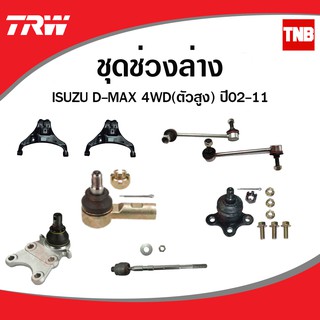 TRW

TNB

ชุดช่วงล่าง

ISUZU D-MAX 4WD(ตัวสูง) ปี02-11